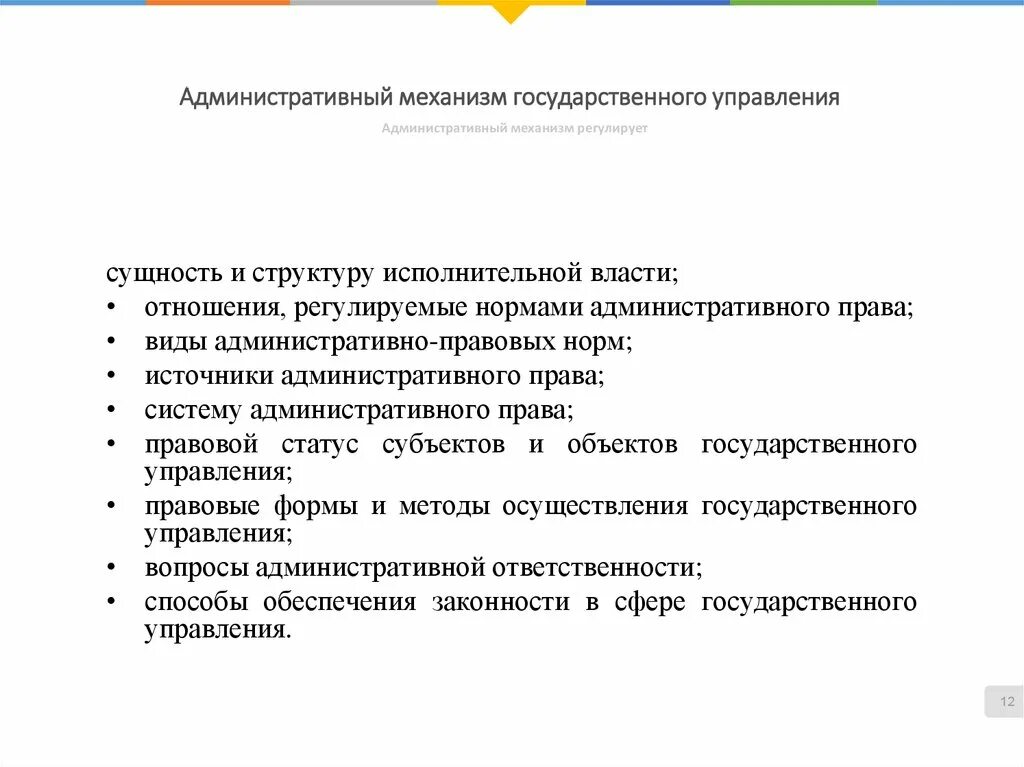 Административный механизм государственного управления

Административный механизм регулирует

сущность и структуру исполнительной власти;
• отношения, регулируемые нормами административного права;
• виды административно-правовых норм;
• источники административного права;
• систему административного права;
• правовой статус субъектов и объектов государственного управления;
• правовые формы и методы осуществления государственного управления;
• вопросы административной ответственности;
• способы обеспечения законности в сфере государственного управления.

12